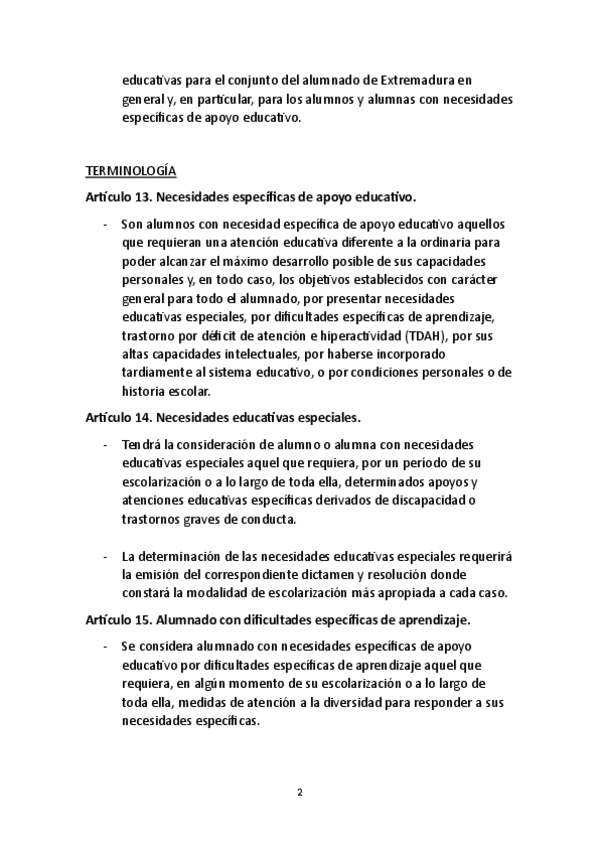 educativas para el conjunto del alumnado de Extremadura en general y, en particular, para los alumnos y alumnas con necesidades específicas de apoyo educativo.

TERMINOLOGÍA

Artículo 13. Necesidades específicas de apoyo educativo.

- Son alumnos con necesidad específica de apoyo educativo aquellos que requieran una atención educativa diferente a la ordinaria para poder alcanzar el máximo desarrollo posible de sus capacidades personales y, en todo caso, los objetivos establecidos con carácter general para todo el alumnado, por presentar necesidades educativas especiales, por dificultades específicas de aprendizaje, trastorno por déficit de atención e hiperactividad (TDAH), por sus altas capacidades intelectuales, por haberse incorporado tardíamente al sistema educativo, o por condiciones personales o de historia escolar.

Artículo 14. Necesidades educativas especiales.

- Tendrá la consideración de alumno o alumna con necesidades educativas especiales aquel que requiera, por un período de su escolarización o a lo largo de toda ella, determinados apoyos y atenciones educativas específicas derivados de discapacidad o trastornos graves de conducta.

- La determinación de las necesidades educativas especiales requerirá la emisión del correspondiente dictamen y resolución donde constará la modalidad de escolarización más apropiada a cada caso.

Artículo 15. Alumnado con dificultades específicas de aprendizaje.

- Se considera alumnado con necesidades específicas de apoyo educativo por dificultades específicas de aprendizaje aquel que requiera, en algún momento de su escolarización o a lo largo de toda ella, medidas de atención a la diversidad para responder a sus necesidades específicas.

2